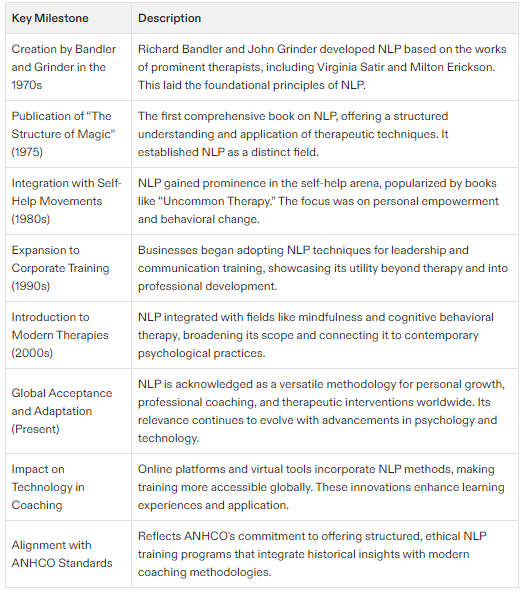 | Key Milestone | Description |
|---|---|
| Creation by Bandler and Grinder in the 1970s | Richard Bandler and John Grinder developed NLP based on the works of prominent therapists, including Virginia Satir and Milton Erickson. This laid the foundational principles of NLP. |
| Publication of “The Structure of Magic” (1975) | The first comprehensive book on NLP, offering a structured understanding and application of therapeutic techniques. It established NLP as a distinct field. |
| Integration with Self-Help Movements (1980s) | NLP gained prominence in the self-help arena, popularized by books like “Uncommon Therapy.” The focus was on personal empowerment and behavioral change. |
| Expansion to Corporate Training (1990s) | Businesses began adopting NLP techniques for leadership and communication training, showcasing its utility beyond therapy and into professional development. |
| Introduction to Modern Therapies (2000s) | NLP integrated with fields like mindfulness and cognitive behavioral therapy, broadening its scope and connecting it to contemporary psychological practices. |
| Global Acceptance and Adaptation (Present) | NLP is acknowledged as a versatile methodology for personal growth, professional coaching, and therapeutic interventions worldwide. Its relevance continues to evolve with advancements in psychology and technology. |
| Impact on Technology in Coaching | Online platforms and virtual tools incorporate NLP methods, making training more accessible globally. These innovations enhance learning experiences and application. |
| Alignment with ANHCO Standards | Reflects ANHCO’s commitment to offering structured, ethical NLP training programs that integrate historical insights with modern coaching methodologies. |